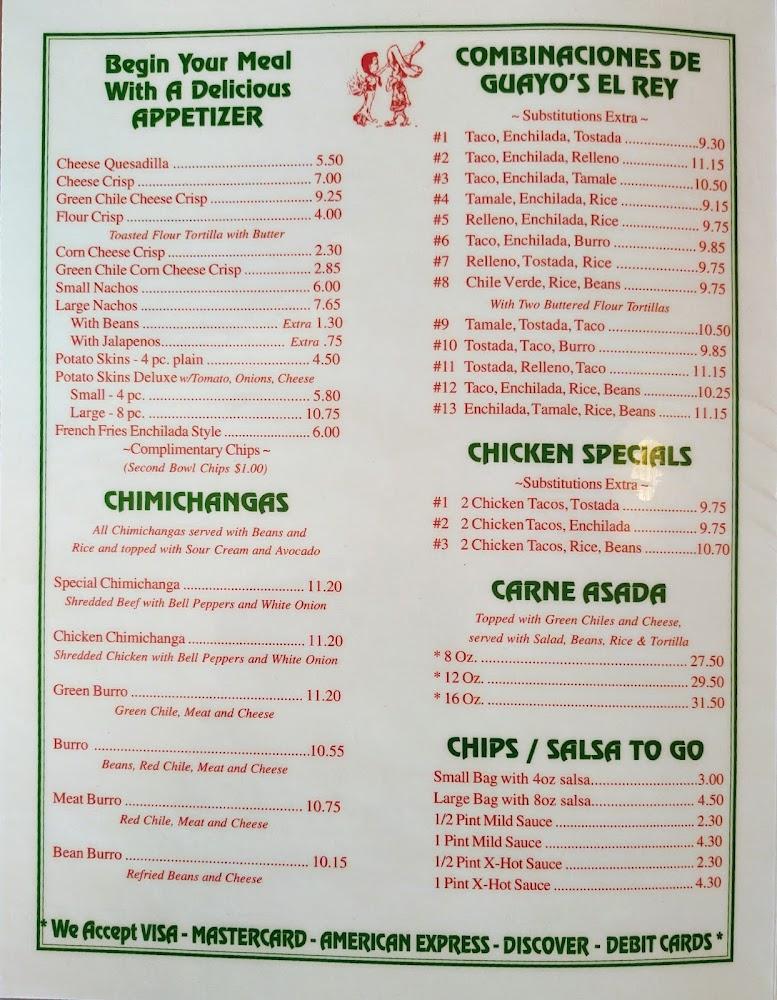 Begin Your Meal
With A Delicious
APPETIZER

Cheese Quesadilla 5.50
Cheese Crisp 7.00
Green Chile Cheese Crisp 9.25
Flour Crisp 4.00
Toasted Flour Tortilla with Butter
Corn Cheese Crisp 2.30
Green Chile Corn Cheese Crisp 2.85
Small Nachos 6.00
Large Nachos 7.65
With Beans Extra 1.30
With Jalapenos Extra .75
Potato Skins - 4 pc. plain 4.50
Potato Skins Deluxe w/Tomato, Onions, Cheese
Small - 4 pc. 5.80
Large - 8 pc. 10.75
French Fries Enchilada Style 6.00
~Complimentary Chips ~
(Second Bowl Chips $1.00)

CHIMICHANGAS

All Chimichangas served with Beans and Rice and topped with Sour Cream and Avocado

Special Chimichanga 11.20
Shredded Beef with Bell Peppers and White Onion

Chicken Chimichanga 11.20
Shredded Chicken with Bell Peppers and White Onion

Green Burro 11.20
Green Chile, Meat and Cheese

Burro 10.55
Beans, Red Chile, Meat and Cheese

Meat Burro 10.75
Red Chile, Meat and Cheese

Bean Burro 10.15
Refried Beans and Cheese

COMBINACIONES DE
GUAYO'S EL REY

~ Substitutions Extra ~
#1 Taco, Enchilada, Tostada 9.30
#2 Taco, Enchilada, Relleno 11.15
#3 Taco, Enchilada, Tamale 10.50
#4 Tamale, Enchilada, Rice 9.15
#5 Relleno, Enchilada, Rice 9.75
#6 Taco, Enchilada, Burro 9.85
#7 Relleno, Tostada, Rice 9.75
#8 Chile Verde, Rice, Beans 9.75
With Two Buttered Flour Tortillas
#9 Tamale, Tostada, Taco 10.50
#10 Tostada, Taco, Burro 9.85
#11 Tostada, Relleno, Taco 11.15
#12 Taco, Enchilada, Rice, Beans 10.25
#13 Enchilada, Tamale, Rice, Beans 11.15

CHICKEN SPECIALS

~Substitutions Extra ~
#1 2 Chicken Tacos, Tostada 9.75
#2 2 Chicken Tacos, Enchilada 9.75
#3 2 Chicken Tacos, Rice, Beans 10.70

CARNE ASADA

Topped with Green Chiles and Cheese, served with Salad, Beans, Rice & Tortilla
* 8 Oz. 27.50
* 12 Oz. 29.50
* 16 Oz. 31.50

CHIPS / SALSA TO GO

Small Bag with 4oz salsa 3.00
Large Bag with 8oz salsa 4.50
1/2 Pint Mild Sauce 2.30
1 Pint Mild Sauce 4.30
1/2 Pint X-Hot Sauce 2.30
1 Pint X-Hot Sauce 4.30

* We Accept VISA - MASTERCARD - AMERICAN EXPRESS - DISCOVER - DEBIT CARDS *